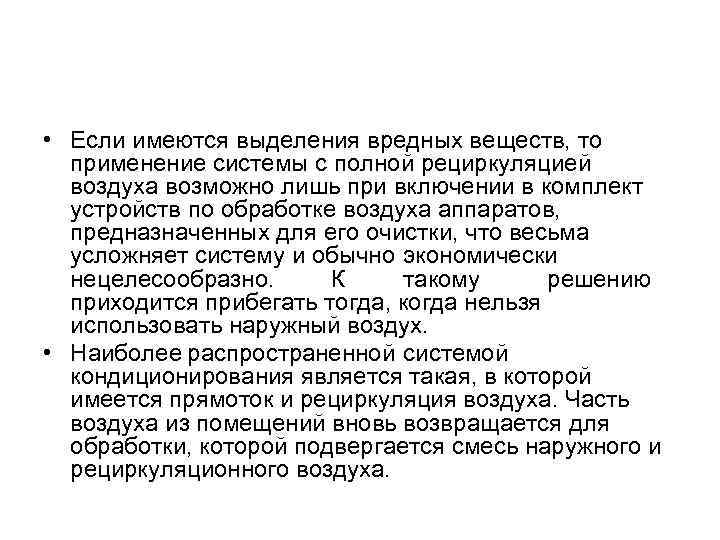 • Если имеются выделения вредных веществ, то применение системы с полной рециркуляцией воздуха возможно лишь при включении в комплект устройств по обработке воздуха аппаратов, предназначенных для его очистки, что весьма усложняет систему и обычно экономически нецелесообразно. К такому решению приходится прибегать тогда, когда нельзя использовать наружный воздух.

• Наиболее распространенной системой кондиционирования является такая, в которой имеется прямоток и рециркуляция воздуха. Часть воздуха из помещений вновь возвращается для обработки, которой подвергается смесь наружного и рециркуляционного воздуха.